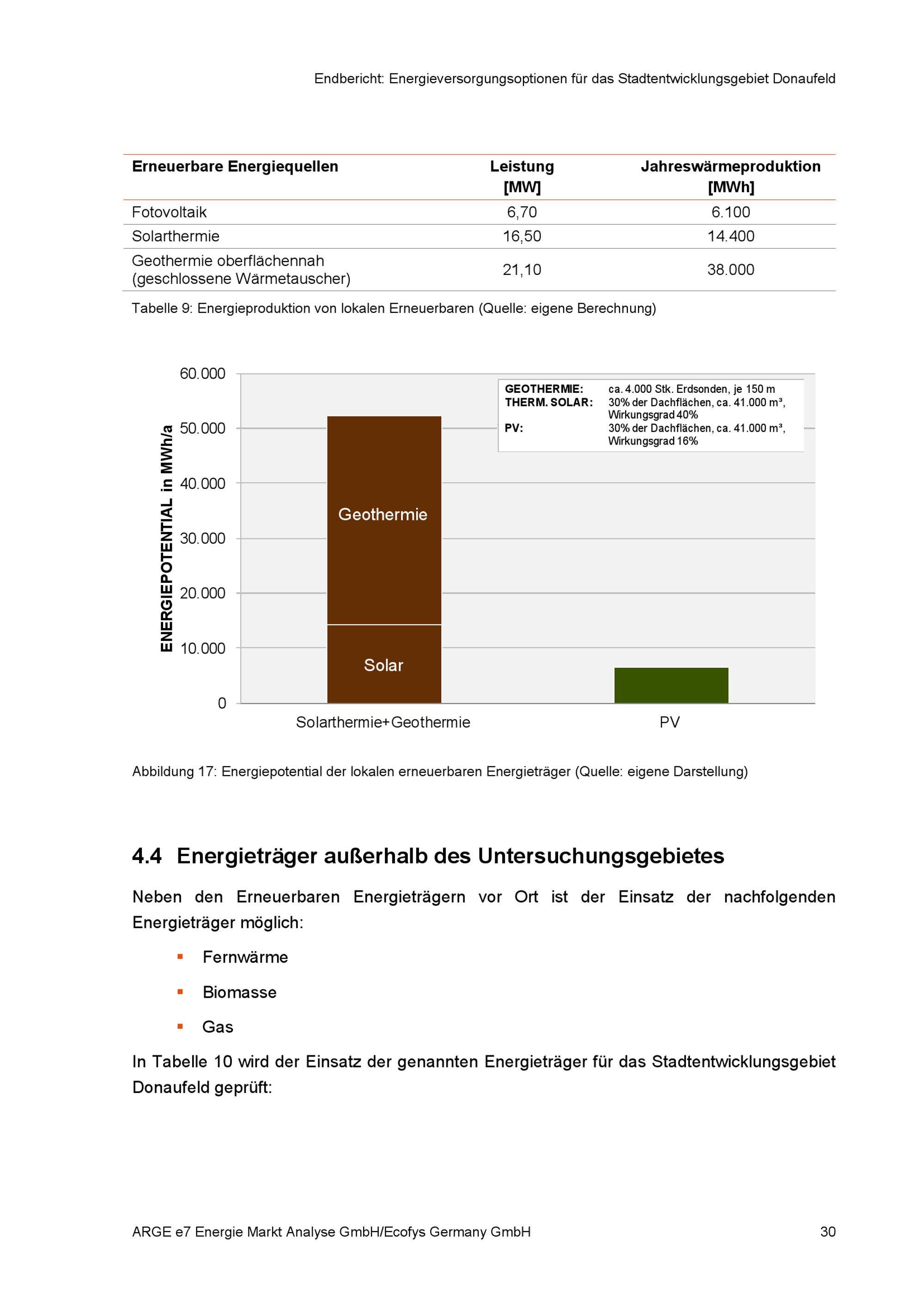 Endbericht: Energieversorgungsoptionen für das Stadtentwicklungsgebiet Donaufeld

| Erneuerbare Energiequellen | Leistung [MW] | Jahreswärmeproduktion [MWh] |
|---|---|---|
| Fotovoltaik | 6,70 | 6.100 |
| Solarthermie | 16,50 | 14.400 |
| Geothermie oberflächennah (geschlossene Wärmetauscher) | 21,10 | 38.000 |

Tabelle 9: Energieproduktion von lokalen Erneuerbaren (Quelle: eigene Berechnung)

ENERGIEPOTENTIAL in MWh/a

60.000
50.000
40.000
30.000
20.000
10.000
0

GEOTHERMIE: ca. 4.000 Stk. Erdsonden, je 150 m
THERM. SOLAR: 30% der Dachflächen, ca. 41.000 m³, Wirkungsgrad 40%
PV: 30% der Dachflächen, ca. 41.000 m³, Wirkungsgrad 16%

Geothermie
Solar

Solarthermie+Geothermie
PV

Abbildung 17: Energiepotential der lokalen erneuerbaren Energieträger (Quelle: eigene Darstellung)

4.4 Energieträger außerhalb des Untersuchungsgebietes

Neben den Erneuerbaren Energieträgern vor Ort ist der Einsatz der nachfolgenden Energieträger möglich:

▪ Fernwärme
▪ Biomasse
▪ Gas

In Tabelle 10 wird der Einsatz der genannten Energieträger für das Stadtentwicklungsgebiet Donaufeld geprüft:

ARGE e7 Energie Markt Analyse GmbH/Ecofys Germany GmbH 30